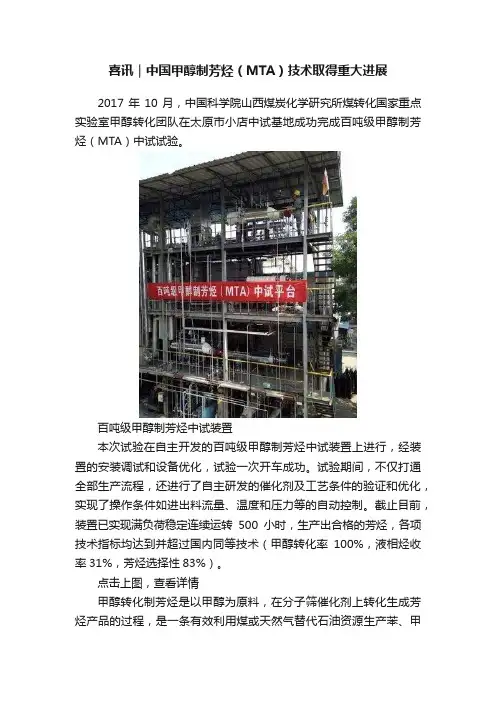 喜讯｜中国甲醇制芳烃（MTA）技术取得重大进展

2017年10月，中国科学院山西煤炭化学研究所煤转化国家重点实验室甲醇转化团队在太原市小店中试基地成功完成百吨级甲醇制芳烃（MTA）中试试验。

百吨级甲醇制芳烃（MTA）中试平台

百吨级甲醇制芳烃中试装置

本次试验在自主开发的百吨级甲醇制芳烃中试装置上进行，经装置的安装调试和设备优化，试验一次开车成功。试验期间，不仅打通全部生产流程，还进行了自主研发的催化剂及工艺条件的验证和优化，实现了操作条件如进出料流量、温度和压力等的自动控制。截止目前，装置已实现满负荷稳定连续运转500小时，生产出合格的芳烃，各项技术指标均达到并超过国内同等技术（甲醇转化率100%，液相烃收率31%，芳烃选择性83%）。

点击上图，查看详情

甲醇转化制芳烃是以甲醇为原料，在分子筛催化剂上转化生成芳烃产品的过程，是一条有效利用煤或天然气替代石油资源生产苯、甲